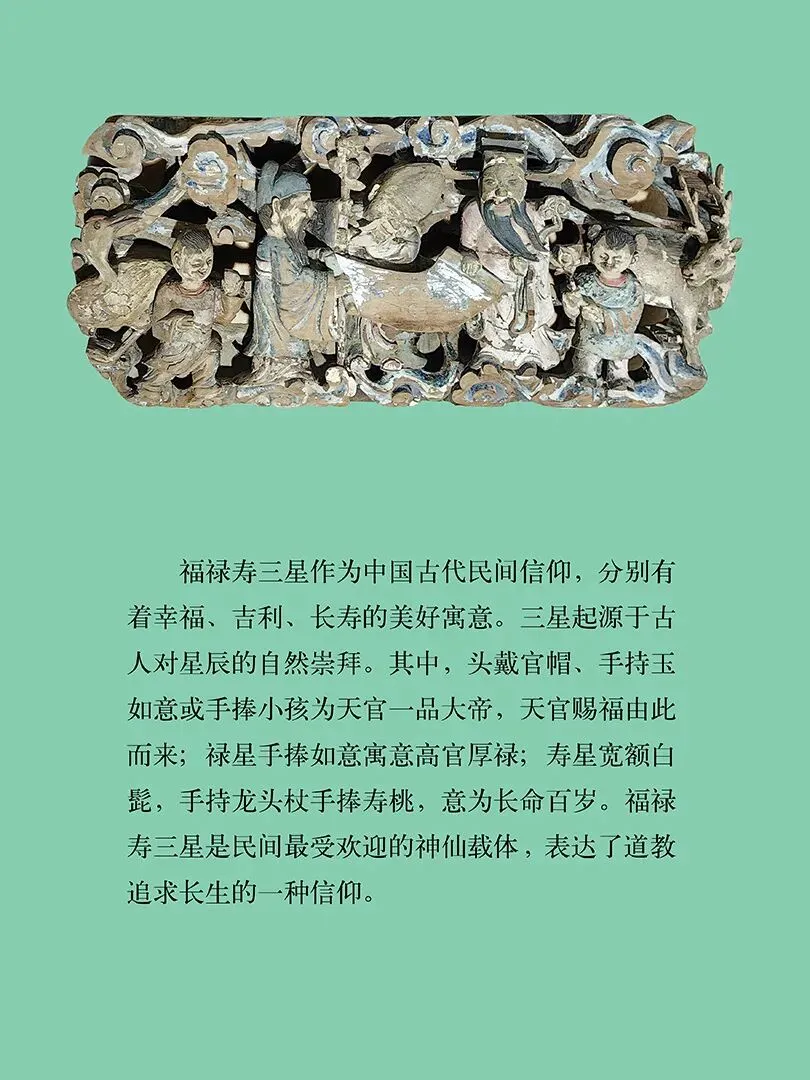 福禄寿三星作为中国古代民间信仰，分别有着幸福、吉利、长寿的美好寓意。三星起源于古人对星辰的自然崇拜。其中，头戴官帽、手持玉如意或手捧小孩为天官一品大帝，天官赐福由此而来；禄星手捧如意寓意高官厚禄；寿星宽额白髭，手持龙头杖手捧寿桃，意为长命百岁。福禄寿三星是民间最受欢迎的神仙载体，表达了道教追求长生的一种信仰。